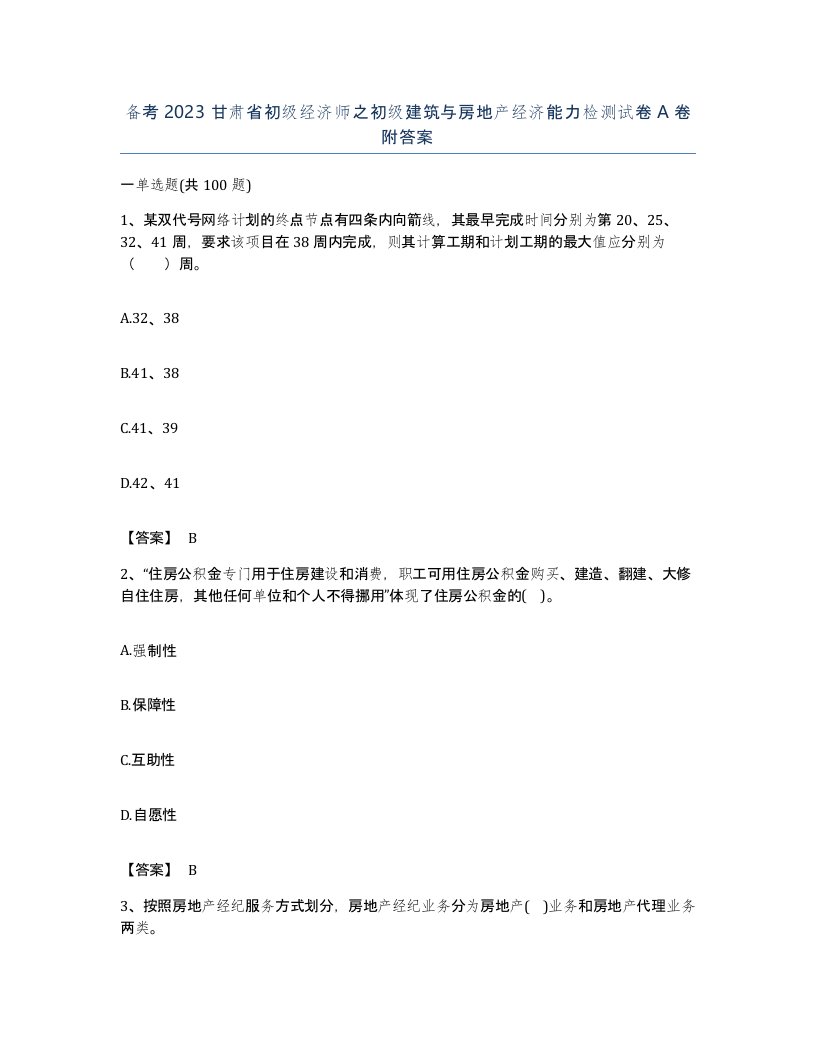 备考 2023 甘肃省初级经济师之初级建筑与房地产经济能力检测试卷 A 卷附答案

一单选题(共 100 题)

1、某双代号网络计划的终点节点有四条内向箭线，其最早完成时间分别为第 20、25、32、41 周，要求该项目在 38 周内完成，则其计算工期和计划工期的最大值应分别为（　　）周。

A.32、38

B.41、38

C.41、39

D.42、41

【答案】 B

2、“住房公积金专门用于住房建设和消费，职工可用住房公积金购买、建造、翻建、大修自住住房，其他任何单位和个人不得挪用”体现了住房公积金的( )。

A.强制性

B.保障性

C.互助性

D.自愿性

【答案】 B

3、按照房地产经纪服务方式划分，房地产经纪业务分为房地产( )业务和房地产代理业务两类。